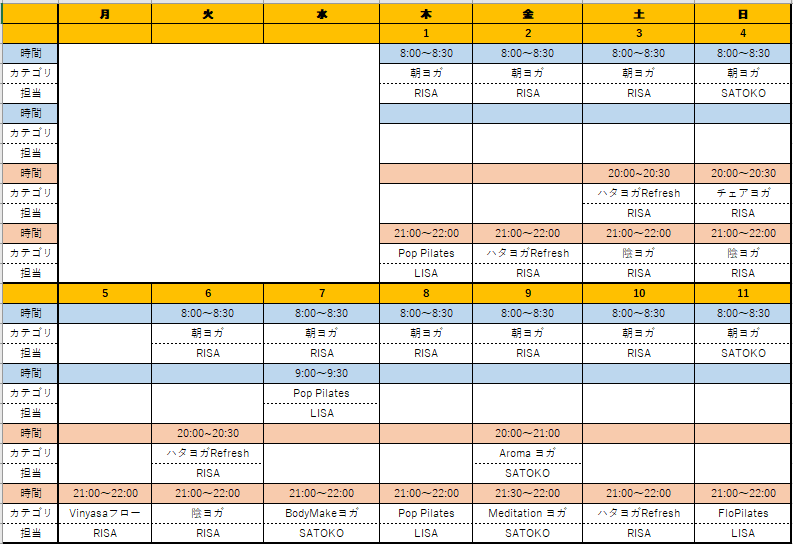 | | 月 | 火 | 水 | 木 | 金 | 土 | 日 |
|---|---|---|---|---|---|---|---|
| | | | | 1 | 2 | 3 | 4 |
| 時間 | | | | 8:00～8:30 | 8:00～8:30 | 8:00～8:30 | 8:00～8:30 |
| カテゴリ | | | | 朝ヨガ | 朝ヨガ | 朝ヨガ | 朝ヨガ |
| 担当 | | | | RISA | RISA | RISA | SATOKO |
| 時間 | | | | | | | |
| カテゴリ | | | | | | | |
| 担当 | | | | | | | |
| 時間 | | | | | | 20:00～20:30 | 20:00～20:30 |
| カテゴリ | | | | | | ハタヨガRefresh | チェアヨガ |
| 担当 | | | | | | RISA | RISA |
| 時間 | | | | 21:00～22:00 | 21:00～22:00 | 21:00～22:00 | 21:00～22:00 |
| カテゴリ | | | | Pop Pilates | ハタヨガRefresh | 陰ヨガ | 陰ヨガ |
| 担当 | | | | LISA | RISA | RISA | RISA |
| | 5 | 6 | 7 | 8 | 9 | 10 | 11 |
| 時間 | | 8:00～8:30 | 8:00～8:30 | 8:00～8:30 | 8:00～8:30 | 8:00～8:30 | 8:00～8:30 |
| カテゴリ | | 朝ヨガ | 朝ヨガ | 朝ヨガ | 朝ヨガ | 朝ヨガ | 朝ヨガ |
| 担当 | | RISA | RISA | RISA | RISA | RISA | SATOKO |
| 時間 | | | 9:00～9:30 | | | | |
| カテゴリ | | | Pop Pilates | | | | |
| 担当 | | | LISA | | | | |
| 時間 | | 20:00～20:30 | | | 20:00～21:00 | | |
| カテゴリ | | ハタヨガRefresh | | | Aroma ヨガ | | |
| 担当 | | RISA | | | SATOKO | | |
| 時間 | 21:00～22:00 | 21:00～22:00 | 21:00～22:00 | 21:00～22:00 | 21:30～22:00 | 21:00～22:00 | 21:00～22:00 |
| カテゴリ | Vinyasaフロー | 陰ヨガ | BodyMakeヨガ | Pop Pilates | Meditation ヨガ | ハタヨガRefresh | FloPilates |
| 担当 | RISA | RISA | SATOKO | LISA | SATOKO | RISA | LISA |